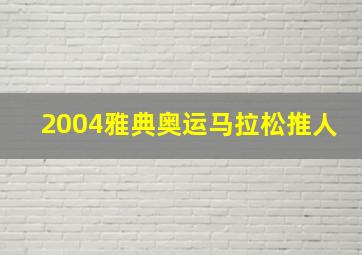 2004雅典奥运马拉松推人